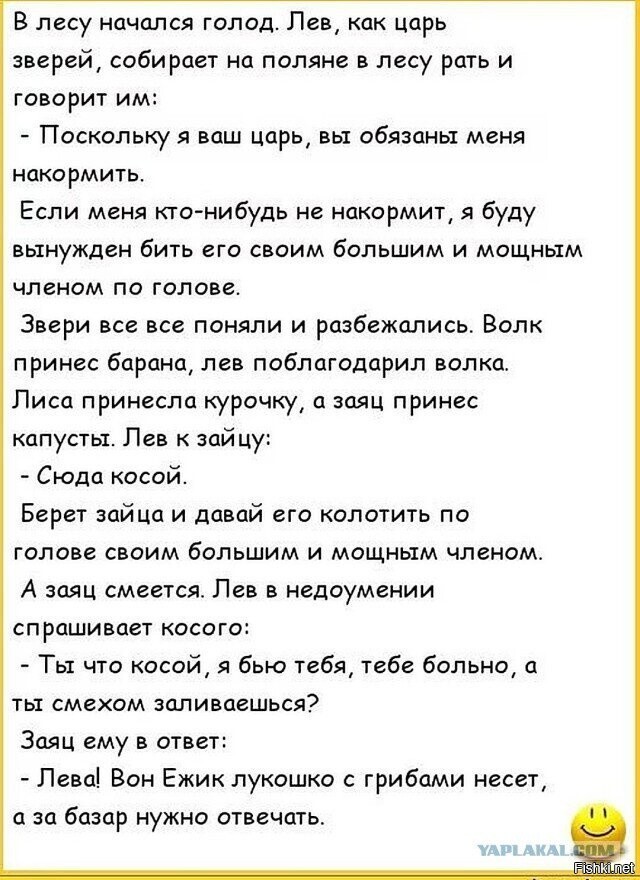 В лесу начался голод. Лев, как царь зверей, собирает на поляне в лесу рать и говорит им:

- Поскольку я ваш царь, вы обязаны меня накормить.

Если меня кто-нибудь не накормит, я буду вынужден бить его своим большим и мощным членом по голове.

Звери все все поняли и разбежались. Волк принес барана, лев поблагодарил волка. Лиса принесла курочку, а заяц принес капусты. Лев к зайцу:

- Сюда косой.

Берет зайца и давай его колотить по голове своим большим и мощным членом.

А заяц смеется. Лев в недоумении спрашивает косого:

- Ты что косой, я бью тебя, тебе больно, а ты смехом заливаешься?

Заяц ему в ответ:

- Лева! Вон Ежик лукошко с грибами несет, а за базар нужно отвечать.

YAPLAKAL.COM
Fishki.net